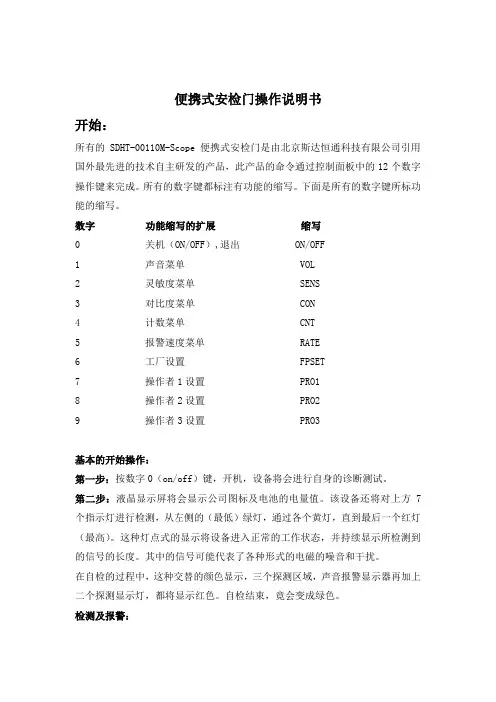 便携式安检门操作说明书

开始：

所有的 SDHT-00110M-Scope 便携式安检门是由北京斯达恒通科技有限公司引用国外最先进的技术自主研发的产品，此产品的命令通过控制面板中的 12 个数字操作键来完成。所有的数字键都标注有功能的缩写。下面是所有的数字键所标功能的缩写。

| 数字 | 功能缩写的扩展 | 缩写 |
|---|---|---|
| 0 | 关机（ON/OFF），退出 | ON/OFF |
| 1 | 声音菜单 | VOL |
| 2 | 灵敏度菜单 | SENS |
| 3 | 对比度菜单 | CON |
| 4 | 计数菜单 | CNT |
| 5 | 报警速度菜单 | RATE |
| 6 | 工厂设置 | FPSET |
| 7 | 操作者 1 设置 | PRO1 |
| 8 | 操作者 2 设置 | PRO2 |
| 9 | 操作者 3 设置 | PRO3 |

基本的开始操作：

第一步：按数字 0（on/off）键，开机，设备将会进行自身的诊断测试。

第二步：液晶显示屏将会显示公司图标及电池的电量值。该设备还将对上方 7 个指示灯进行检测，从左侧的（最低）绿灯，通过各个黄灯，直到最后一个红灯（最高）。这种灯点式的显示将设备进入正常的工作状态，并持续显示所检测到的信号的长度。其中的信号可能代表了各种形式的电磁的噪音和干扰。

在自检的过程中，这种交替的颜色显示，三个探测区域，声音报警显示器再加上二个探测显示灯，都将显示红色。自检结束，竟会变成绿色。

检测及报警：